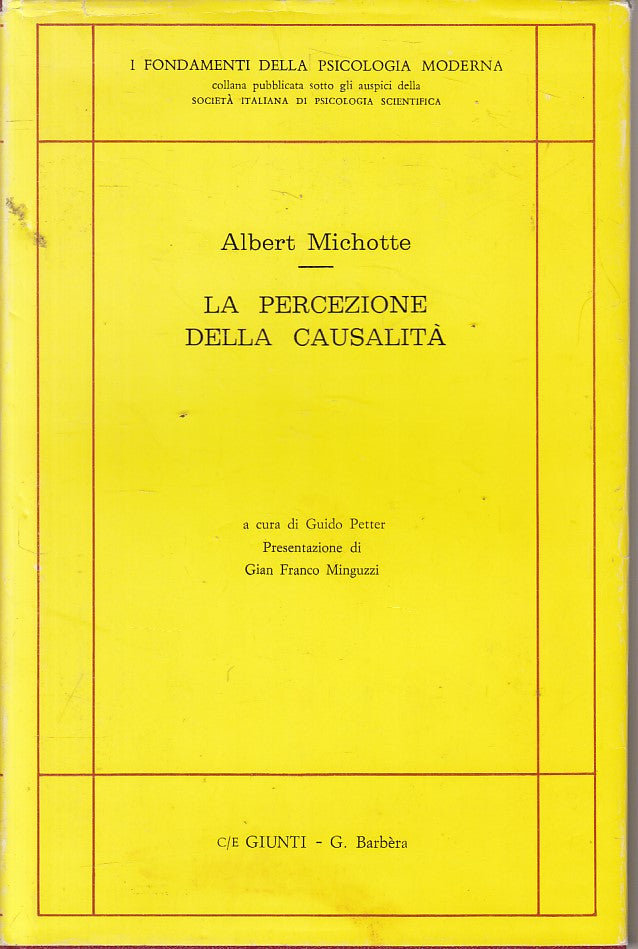 I FONDAMENTI DELLA PSICOLOGIA MODERNA
collana pubblicata sotto gli auspici della
SOCIETÀ ITALIANA DI PSICOLOGIA SCIENTIFICA

Albert Michotte

LA PERCEZIONE
DELLA CAUSALITÀ

a cura di Guido Petter
Presentazione di
Gian Franco Minguzzi

C/E GIUNTI - G. Barbèra